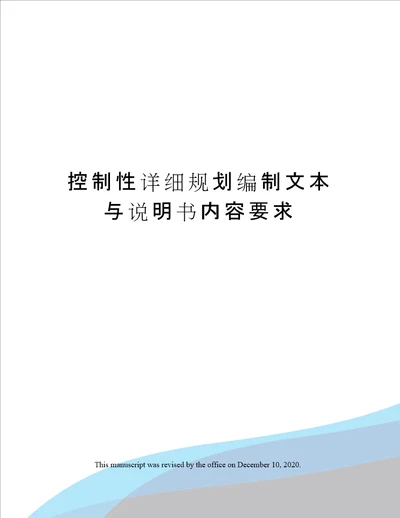 控制性详细规划编制文本与说明书内容要求

This manuscript was revised by the office on December 10, 2020.